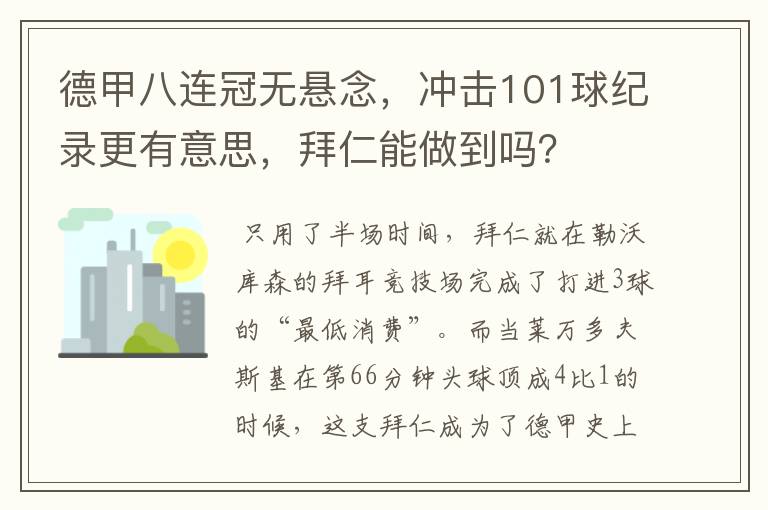 德甲八连冠无悬念，冲击101球纪录更有意思，拜仁能做到吗?

只用了半场时间，拜仁就在勒沃库森的拜耳竞技场完成了打进3球的“最低消费”。而当莱万多夫斯基在第66分钟头球顶成4比1的时候，这支拜仁成为了德甲史上